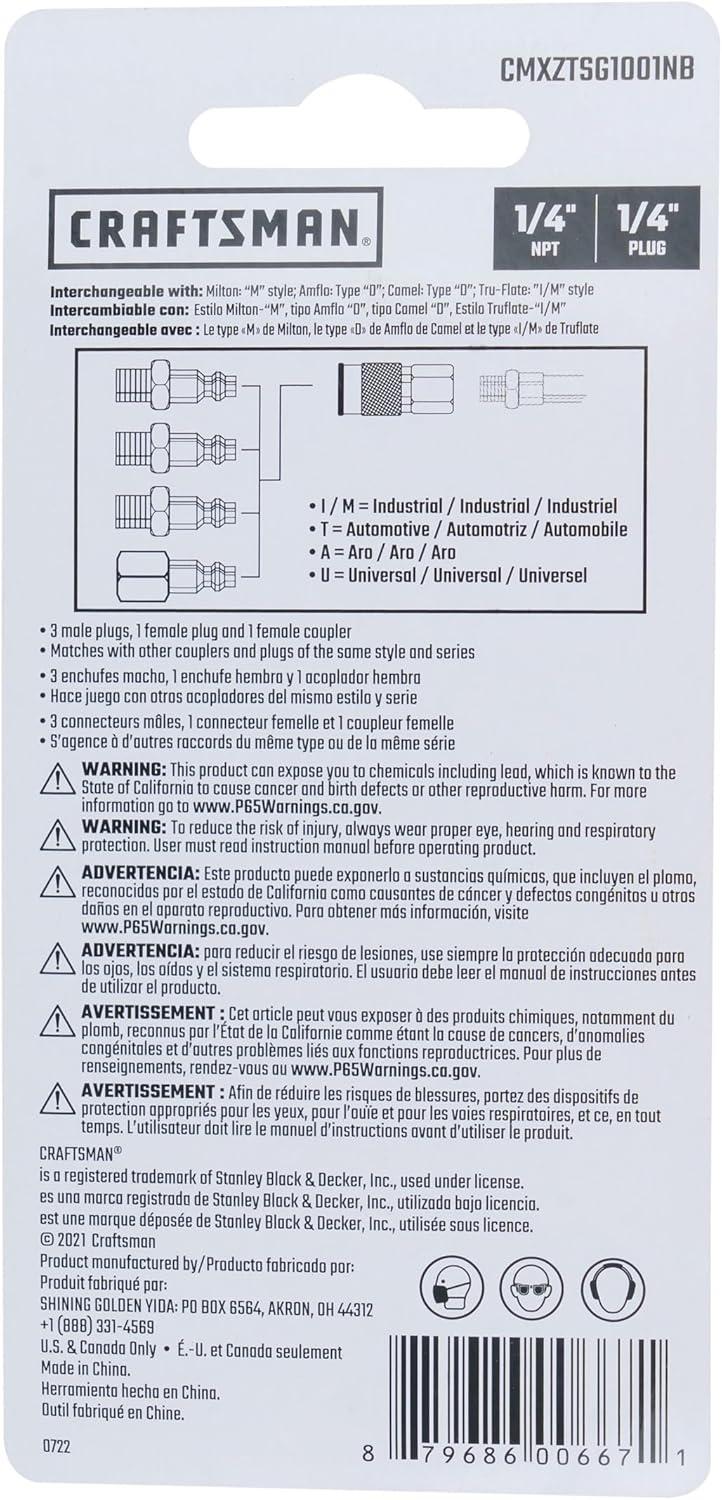 CMXZTSG1001NB

CRAFTSMAN®

1/4" NPT

1/4" PLUG

Interchangeable with: Milton: "M" style; Amflo: Type "D"; Camel: Type "D"; Tru-Flate: "I/M" style
Intercambiable con: Estilo Milton-"M", tipo Amflo "D", tipo Camel "D", Estilo Truflate-"I/M"
Interchangeable avec : Le type «M» de Milton, le type «D» de Amflo de Camel et le type «I/M» de Truflate

• I / M = Industrial / Industrial / Industriel
• T = Automotive / Automotriz / Automobile
• A = Aro / Aro / Aro
• U = Universal / Universal / Universel

• 3 male plugs, 1 female plug and 1 female coupler
• Matches with other couplers and plugs of the same style and series
• 3 enchufes macho, 1 enchufe hembra y 1 acoplador hembra
• Hace juego con otros acopladores del mismo estilo y serie
• 3 connecteurs mâles, 1 connecteur femelle et 1 coupleur femelle
• S'agence à d'autres raccords du même type ou de la même série

WARNING: This product can expose you to chemicals including lead, which is known to the State of California to cause cancer and birth defects or other reproductive harm. For more information go to www.P65Warnings.ca.gov.

WARNING: To reduce the risk of injury, always wear proper eye, hearing and respiratory protection. User must read instruction manual before operating product.

ADVERTENCIA: Este producto puede exponerlo a sustancias químicas, que incluyen el plomo, reconocidas por el estado de California como causantes de cáncer y defectos congénitos u otros daños en el aparato reproductivo. Para obtener más información, visite www.P65Warnings.ca.gov.

ADVERTENCIA: para reducir el riesgo de lesiones, use siempre la protección adecuada para los ojos, los oídos y el sistema respiratorio. El usuario debe leer el manual de instrucciones antes de utilizar el producto.

AVERTISSEMENT : Cet article peut vous exposer à des produits chimiques, notamment du plomb, reconnus par l'État de la Californie comme étant la cause de cancers, d'anomalies congénitales et d'autres problèmes liés aux fonctions reproductrices. Pour plus de renseignements, rendez-vous au www.P65Warnings.ca.gov.

AVERTISSEMENT : Afin de réduire les risques de blessures, portez des dispositifs de protection appropriés pour les yeux, pour l'ouïe et pour les voies respiratoires, et ce, en tout temps. L'utilisateur doit lire le manuel d'instructions avant d'utiliser le produit.

CRAFTSMAN®
is a registered trademark of Stanley Black & Decker, Inc., used under license.
es una marca registrada de Stanley Black & Decker, Inc., utilizada bajo licencia.
est une marque déposée de Stanley Black & Decker, Inc., utilisée sous licence.
© 2021 Craftsman

Product manufactured by/Producto fabricado por:
Produit fabriqué par:
SHINING GOLDEN YIDA: PO BOX 6564, AKRON, OH 44312
+1 (888) 331-4569
U.S. & Canada Only • É.-U. et Canada seulement
Made in China.
Herramienta hecha en China.
Outil fabriqué en Chine.

0722

8 79686 00667 1